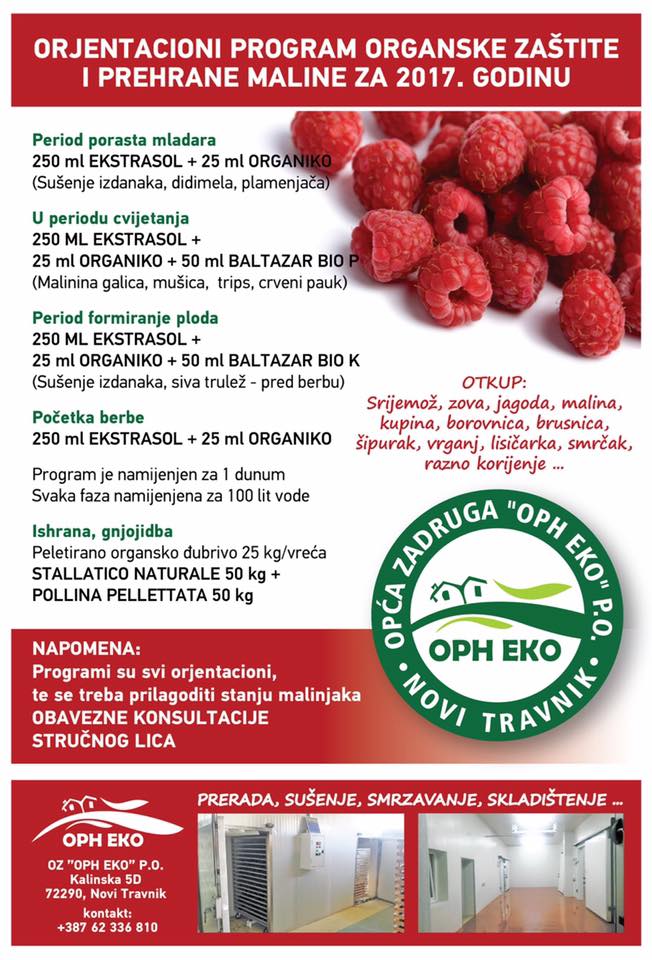 ORJENTACIONI PROGRAM ORGANSKE ZAŠTITE I PREHRANE MALINE ZA 2017. GODINU

Period porasta mladara
250 ml EKSTRASOL + 25 ml ORGANIKO
(Sušenje izdanaka, didimela, plamenjača)

U periodu cvijetanja
250 ML EKSTRASOL + 25 ml ORGANIKO + 50 ml BALTAZAR BIO P
(Malinina galica, mušica, trips, crveni pauk)

Period formiranje ploda
250 ML EKSTRASOL + 25 ml ORGANIKO + 50 ml BALTAZAR BIO K
(Sušenje izdanaka, siva trulež - pred berbu)

Početka berbe
250 ml EKSTRASOL + 25 ml ORGANIKO

Program je namijenjen za 1 dunum
Svaka faza namijenjena za 100 lit vode

Ishrana, gnjojidba
Peletirano organsko đubrivo 25 kg/vreća
STALLATICO NATURALE 50 kg +
POLLINA PELLETTATA 50 kg

OTKUP:
Srijemož, zova, jagoda, malina, kupina, borovnica, brusnica, šipurak, vrganj, lisičarka, smrčak, razno korijenje ...

OPĆA ZADRUGA "OPH EKO" P.O.
OPH EKO
NOVI TRAVNIK

NAPOMENA:
Programi su svi orjentacioni, te se treba prilagoditi stanju malinjaka
OBAVEZNE KONSULTACIJE STRUČNOG LICA

OPH EKO
OZ "OPH EKO" P.O.
Kalinska 5D
72290, Novi Travnik
kontakt:
+387 62 336 810

PRERADA, SUŠENJE, SMRZAVANJE, SKLADIŠTENJE ...